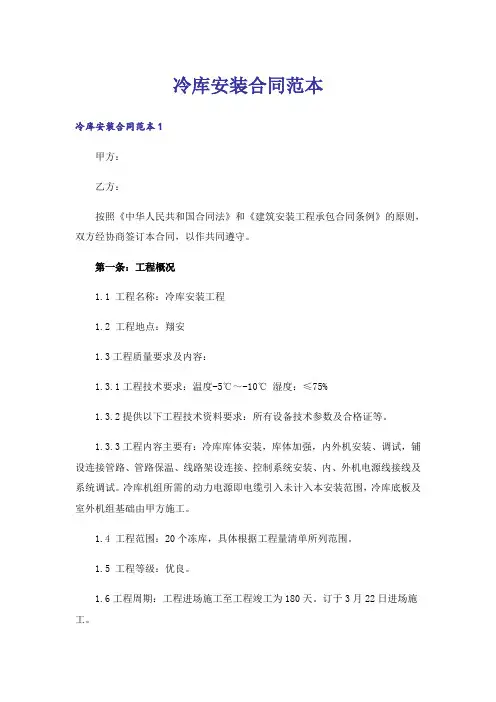 冷库安装合同范本

冷库安装合同范本1

甲方：

乙方：

按照《中华人民共和国合同法》和《建筑安装工程承包合同条例》的原则，双方经协商签订本合同，以作共同遵守。

第一条：工程概况

1.1 工程名称：冷库安装工程

1.2 工程地点：翔安

1.3 工程质量要求及内容：

1.3.1 工程技术要求：温度-5℃～-10℃ 湿度：≤75%

1.3.2 提供以下工程技术资料要求：所有设备技术参数及合格证等。

1.3.3 工程内容主要有：冷库库体安装，库体加强，内外机安装、调试，铺设连接管路、管路保温、线路架设连接、控制系统安装、内、外机电源线接线及系统调试。冷库机组所需的动力电源即电缆引入未计入本安装范围，冷库底板及室外机组基础由甲方施工。

1.4 工程范围：20个冻库，具体根据工程量清单所列范围。

1.5 工程等级：优良。

1.6 工程周期：工程进场施工至工程竣工为180天，订于3月22日进场施工。